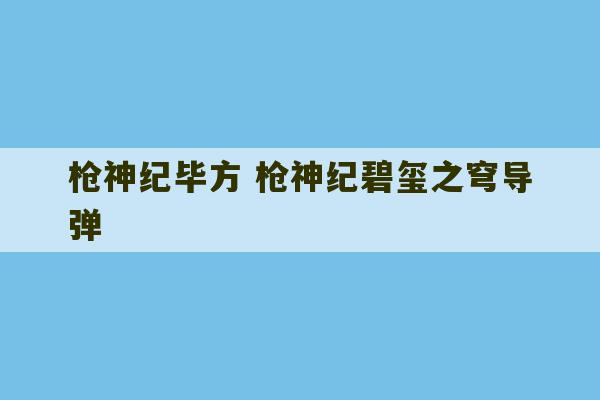 枪神纪毕方 枪神纪碧玺之穹导弹